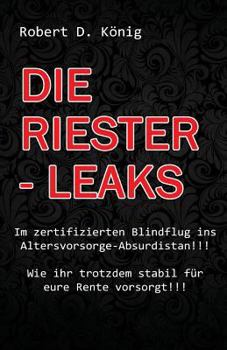 Robert D. König

DIE RIESTER - LEAKS

Im zertifizierten Blindflug ins Altersvorsorge-Absurdistan!!!

Wie ihr trotzdem stabil für eure Rente vorsorgt!!!